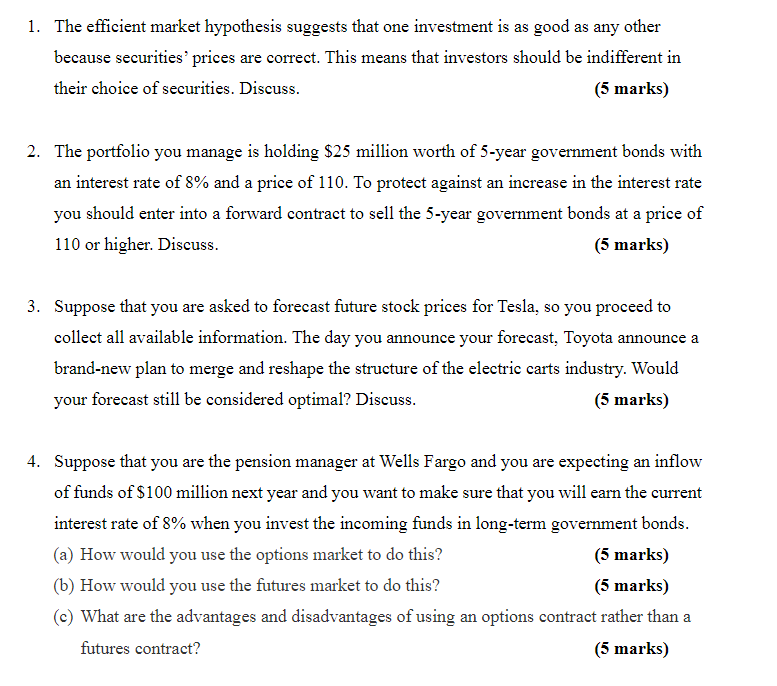 1. The efficient market hypothesis suggests that one investment is as good as any other because securities' prices are correct. This means that investors should be indifferent in their choice of securities. Discuss. (5 marks)

2. The portfolio you manage is holding \$25 million worth of 5-year government bonds with an interest rate of 8% and a price of 110. To protect against an increase in the interest rate you should enter into a forward contract to sell the 5-year government bonds at a price of 110 or higher. Discuss. (5 marks)

3. Suppose that you are asked to forecast future stock prices for Tesla, so you proceed to collect all available information. The day you announce your forecast, Toyota announce a brand-new plan to merge and reshape the structure of the electric carts industry. Would your forecast still be considered optimal? Discuss. (5 marks)

4. Suppose that you are the pension manager at Wells Fargo and you are expecting an inflow of funds of \$100 million next year and you want to make sure that you will earn the current interest rate of 8% when you invest the incoming funds in long-term government bonds.
(a) How would you use the options market to do this? (5 marks)
(b) How would you use the futures market to do this? (5 marks)
(c) What are the advantages and disadvantages of using an options contract rather than a futures contract? (5 marks)